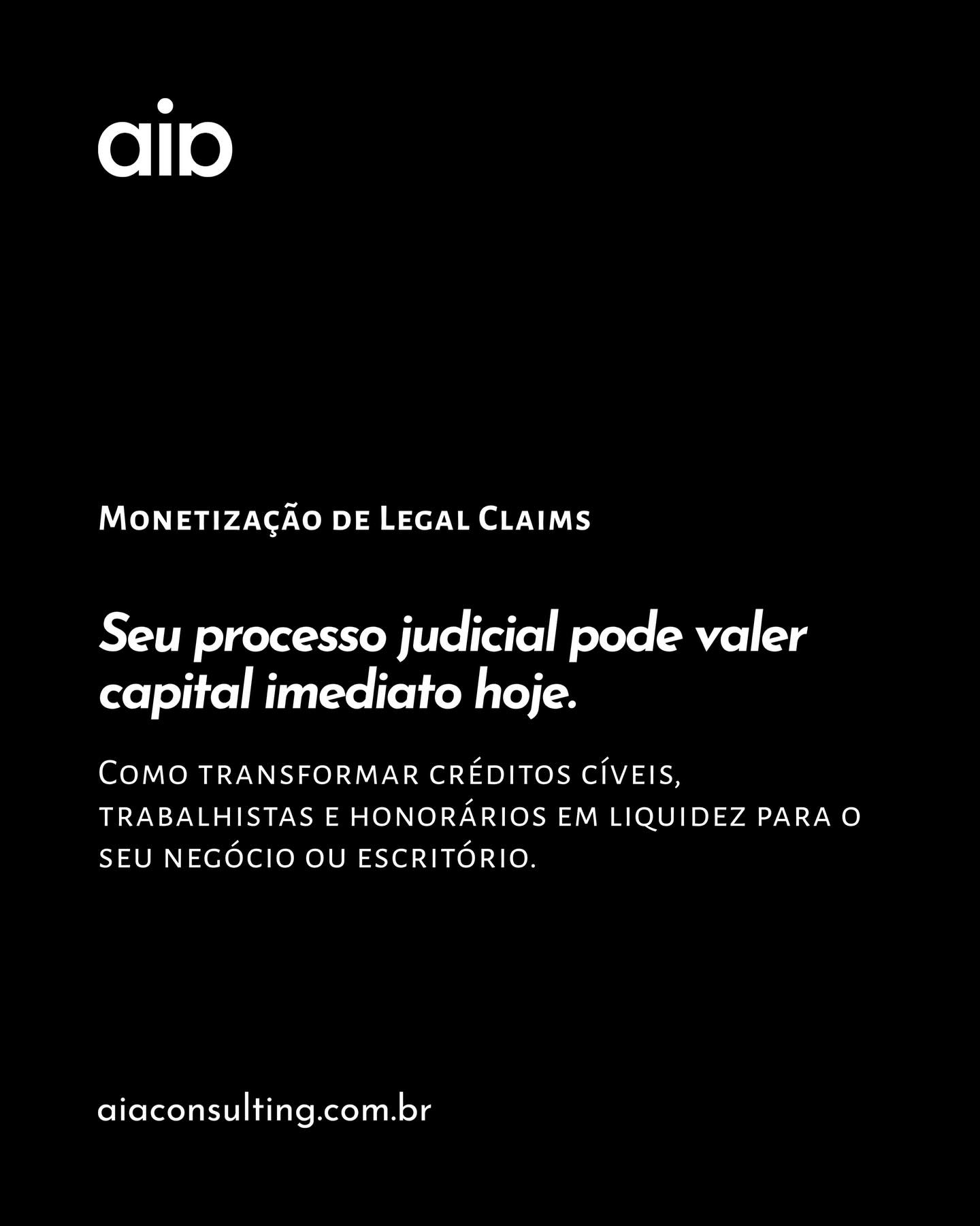 aia

Monetização de Legal Claims

Seu processo judicial pode valer capital imediato hoje.

Como transformar créditos cíveis, trabalhistas e honorários em liquidez para o seu negócio ou escritório.

aiaconsulting.com.br